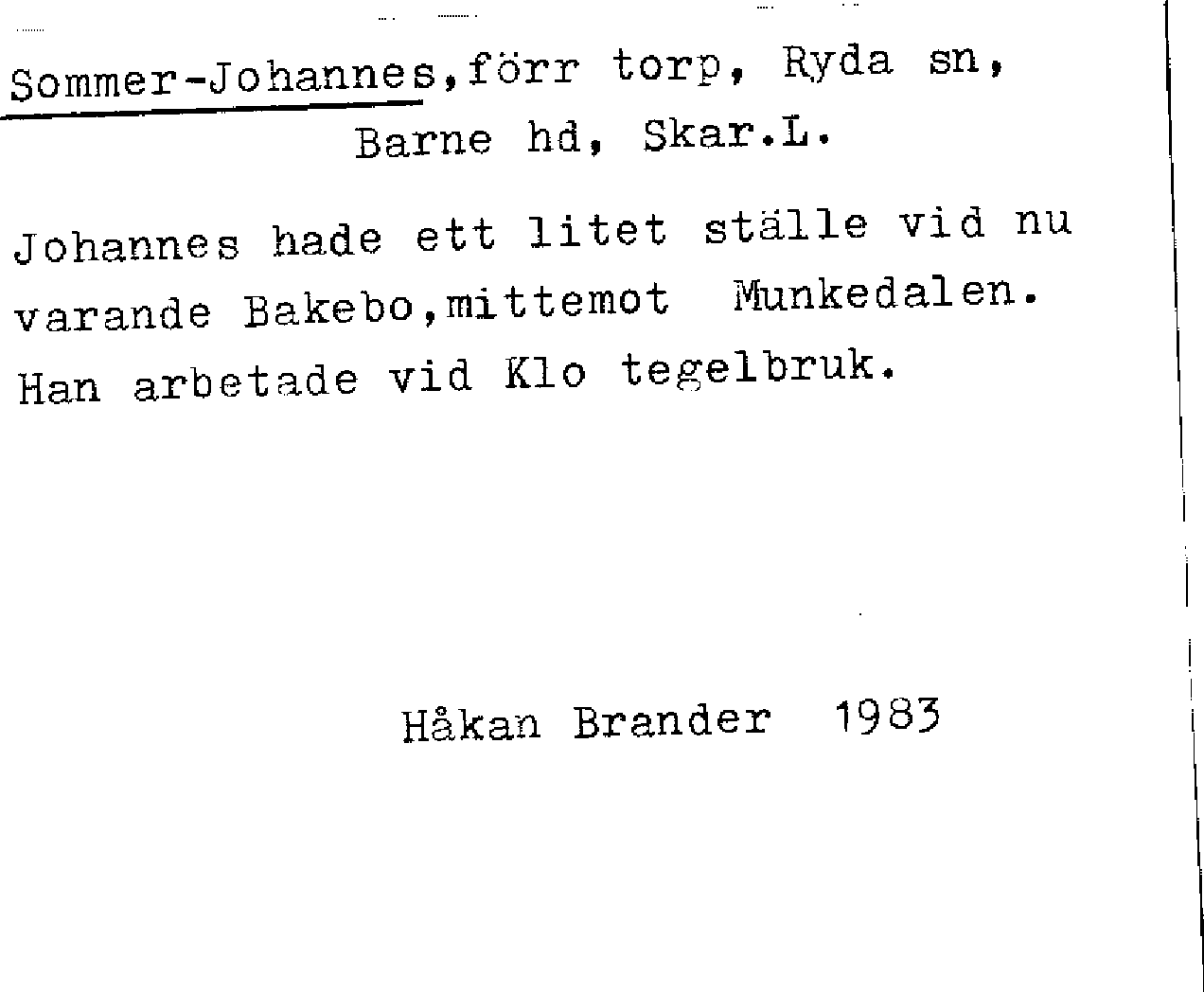 Sommer-Johannes,förr torp, Ryda sn,
Barne hd, Skar.L.

Johannes hade ett litet ställe vid nu varande Bakebo,mittemot Munkedalen. Han arbetade vid Klo tegelbruk.

Håkan Brander 1983